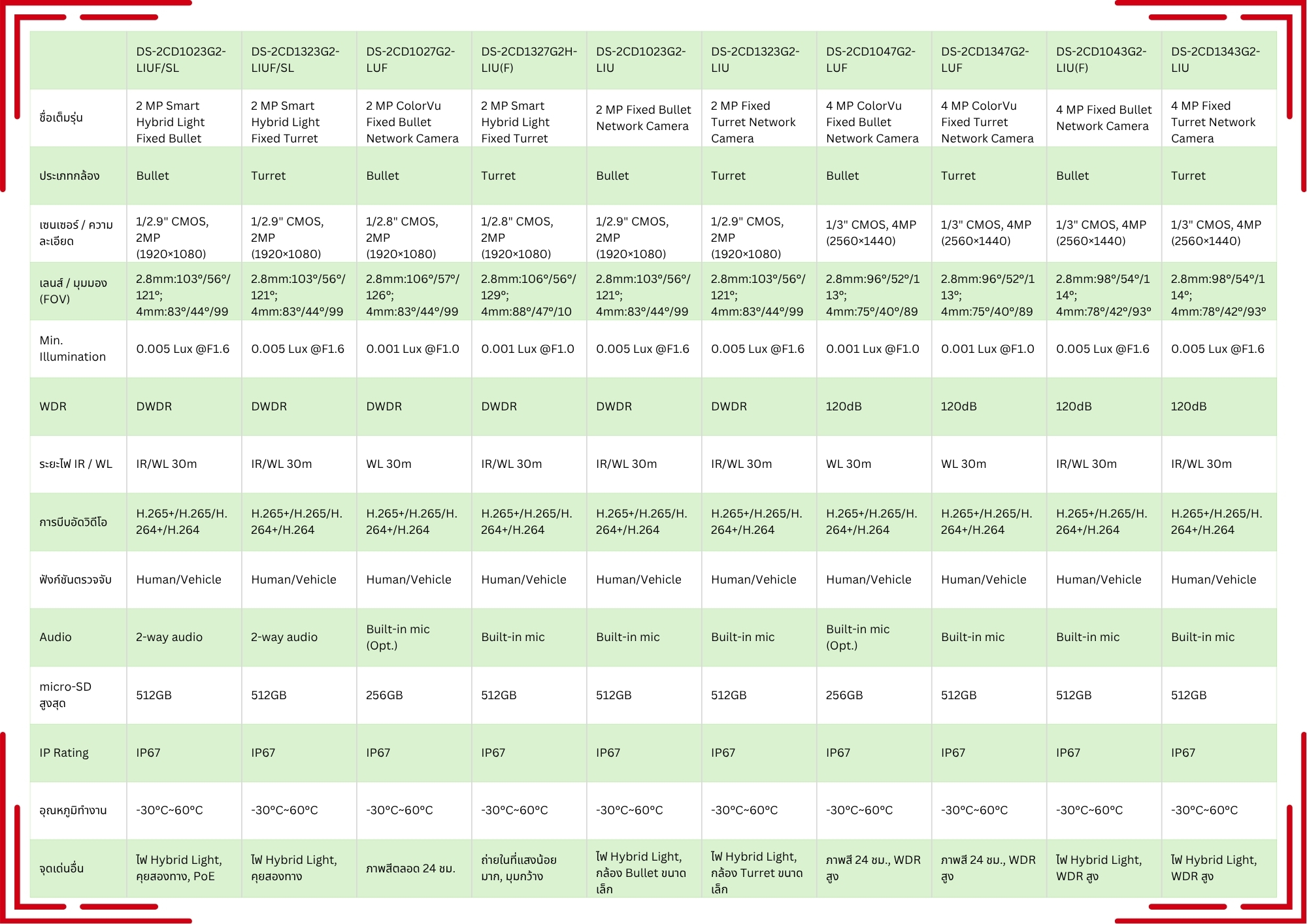 | | DS-2CD1023G2-LIUF/SL | DS-2CD1323G2-LIUF/SL | DS-2CD1027G2-LUF | DS-2CD1327G2H-LIU(F) | DS-2CD1023G2-LIU | DS-2CD1323G2-LIU | DS-2CD1047G2-LUF | DS-2CD1347G2-LUF | DS-2CD1043G2-LIU(F) | DS-2CD1343G2-LIU |
|---|---|---|---|---|---|---|---|---|---|---|
| ชื่อเต็มรุ่น | 2 MP Smart Hybrid Light Fixed Bullet | 2 MP Smart Hybrid Light Fixed Turret | 2 MP ColorVu Fixed Bullet Network Camera | 2 MP Smart Hybrid Light Fixed Turret | 2 MP Fixed Bullet Network Camera | 2 MP Fixed Turret Network Camera | 4 MP ColorVu Fixed Bullet Network Camera | 4 MP ColorVu Fixed Turret Network Camera | 4 MP Fixed Bullet Network Camera | 4 MP Fixed Turret Network Camera |
| ประเภทกล้อง | Bullet | Turret | Bullet | Turret | Bullet | Turret | Bullet | Turret | Bullet | Turret |
| เซนเซอร์ / ความละเอียด | 1/2.9" CMOS, 2MP (1920×1080) | 1/2.9" CMOS, 2MP (1920×1080) | 1/2.8" CMOS, 2MP (1920×1080) | 1/2.8" CMOS, 2MP (1920×1080) | 1/2.9" CMOS, 2MP (1920×1080) | 1/2.9" CMOS, 2MP (1920×1080) | 1/3" CMOS, 4MP (2560×1440) | 1/3" CMOS, 4MP (2560×1440) | 1/3" CMOS, 4MP (2560×1440) | 1/3" CMOS, 4MP (2560×1440) |
| เลนส์ / มุมมอง (FOV) | 2.8mm:103°/56°/121°; 4mm:83°/44°/99 | 2.8mm:103°/56°/121°; 4mm:83°/44°/99 | 2.8mm:106°/57°/126°; 4mm:83°/44°/99 | 2.8mm:106°/56°/129°; 4mm:88°/47°/10 | 2.8mm:103°/56°/121°; 4mm:83°/44°/99 | 2.8mm:103°/56°/121°; 4mm:83°/44°/99 | 2.8mm:96°/52°/113°; 4mm:75°/40°/89 | 2.8mm:96°/52°/113°; 4mm:75°/40°/89 | 2.8mm:98°/54°/114°; 4mm:78°/42°/93° | 2.8mm:98°/54°/114°; 4mm:78°/42°/93° |
| Min. Illumination | 0.005 Lux @F1.6 | 0.005 Lux @F1.6 | 0.001 Lux @F1.0 | 0.001 Lux @F1.0 | 0.005 Lux @F1.6 | 0.005 Lux @F1.6 | 0.001 Lux @F1.0 | 0.001 Lux @F1.0 | 0.005 Lux @F1.6 | 0.005 Lux @F1.6 |
| WDR | DWDR | DWDR | DWDR | DWDR | DWDR | DWDR | 120dB | 120dB | 120dB | 120dB |
| ระยะไฟ IR / WL | IR/WL 30m | IR/WL 30m | WL 30m | IR/WL 30m | IR/WL 30m | IR/WL 30m | WL 30m | WL 30m | IR/WL 30m | IR/WL 30m |
| การบีบอัดวิดีโอ | H.265+/H.265/H.264+/H.264 | H.265+/H.265/H.264+/H.264 | H.265+/H.265/H.264+/H.264 | H.265+/H.265/H.264+/H.264 | H.265+/H.265/H.264+/H.264 | H.265+/H.265/H.264+/H.264 | H.265+/H.265/H.264+/H.264 | H.265+/H.265/H.264+/H.264 | H.265+/H.265/H.264+/H.264 | H.265+/H.265/H.264+/H.264 |
| ฟังก์ชันตรวจจับ | Human/Vehicle | Human/Vehicle | Human/Vehicle | Human/Vehicle | Human/Vehicle | Human/Vehicle | Human/Vehicle | Human/Vehicle | Human/Vehicle | Human/Vehicle |
| Audio | 2-way audio | 2-way audio | Built-in mic (Opt.) | Built-in mic | Built-in mic | Built-in mic | Built-in mic (Opt.) | Built-in mic | Built-in mic | Built-in mic |
| micro-SD สูงสุด | 512GB | 512GB | 256GB | 512GB | 512GB | 512GB | 256GB | 512GB | 512GB | 512GB |
| IP Rating | IP67 | IP67 | IP67 | IP67 | IP67 | IP67 | IP67 | IP67 | IP67 | IP67 |
| อุณหภูมิทำงาน | -30°C~60°C | -30°C~60°C | -30°C~60°C | -30°C~60°C | -30°C~60°C | -30°C~60°C | -30°C~60°C | -30°C~60°C | -30°C~60°C | -30°C~60°C |
| จุดเด่นอื่น | ไฟ Hybrid Light, คุยสองทาง, PoE | ไฟ Hybrid Light, คุยสองทาง | ภาพสีตลอด 24 ชม. | ถ่ายในที่แสงน้อยมาก, มุมกว้าง | ไฟ Hybrid Light, กล้อง Bullet ขนาดเล็ก | ไฟ Hybrid Light, กล้อง Turret ขนาดเล็ก | ภาพสี 24 ชม., WDR สูง | ภาพสี 24 ชม., WDR สูง | ไฟ Hybrid Light, WDR สูง | ไฟ Hybrid Light, WDR สูง |